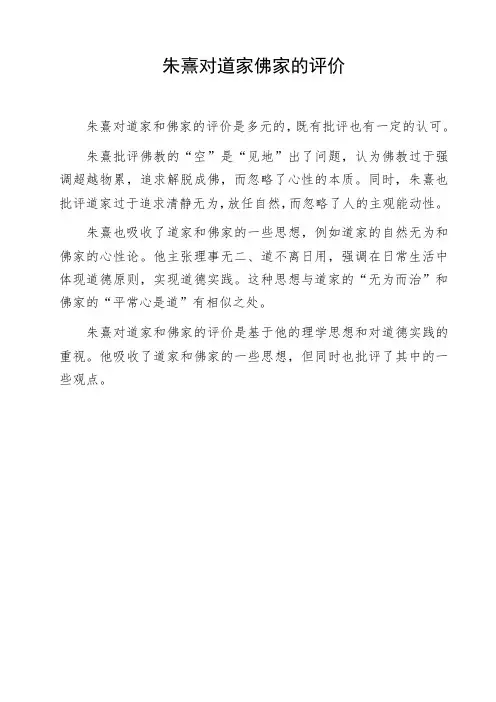 朱熹对道家佛家的评价

朱熹对道家和佛家的评价是多元的，既有批评也有一定的认可。

朱熹批评佛教的“空”是“见地”出了问题，认为佛教过于强调超越物累，追求解脱成佛，而忽略了心性的本质。同时，朱熹也批评道家过于追求清静无为，放任自然，而忽略了人的主观能动性。

朱熹也吸收了道家和佛家的一些思想，例如道家的自然无为和佛家的心性论。他主张理事无二、道不离日用，强调在日常生活中体现道德原则，实现道德实践。这种思想与道家的“无为而治”和佛家的“平常心是道”有相似之处。

朱熹对道家和佛家的评价是基于他的理学思想和对道德实践的重视。他吸收了道家和佛家的一些思想，但同时也批评了其中的一些观点。